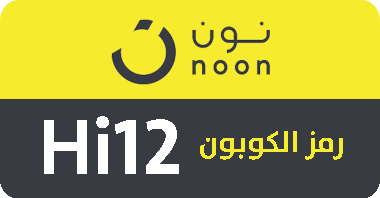 نون
noon

رمز الكوبون
Hi12